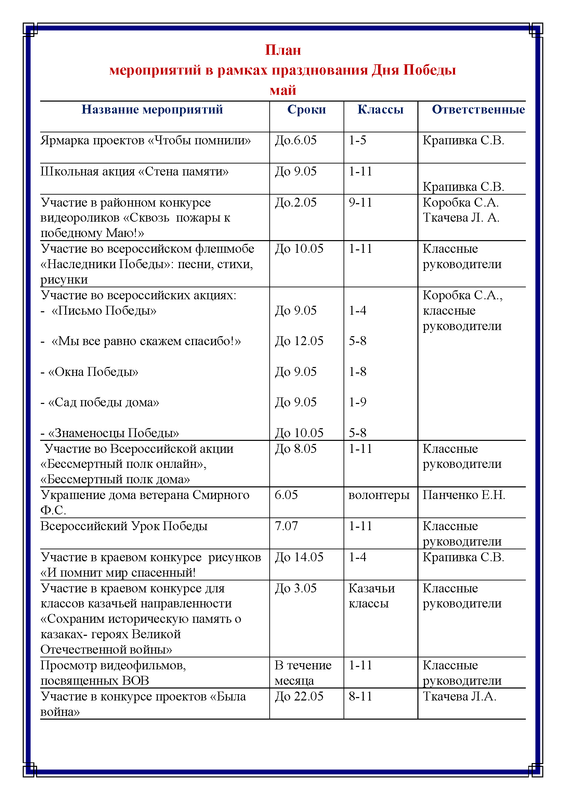 План
мероприятий в рамках празднования Дня Победы
май

| Название мероприятий | Сроки | Классы | Ответственные |
|---|---|---|---|
| Ярмарка проектов «Чтобы помнили» | До.6.05 | 1-5 | Крапивка С.В. |
| Школьная акция «Стена памяти» | До 9.05 | 1-11 | Крапивка С.В. |
| Участие в районном конкурсе видеороликов «Сквозь пожары к победному Маю!» | До.2.05 | 9-11 | Коробка С.А. Ткачева Л. А. |
| Участие во всероссийском флешмобе «Наследники Победы»: песни, стихи, рисунки | До 10.05 | 1-11 | Классные руководители |
| Участие во всероссийских акциях: - «Письмо Победы» - «Мы все равно скажем спасибо!» - «Окна Победы» - «Сад победы дома» - «Знаменосцы Победы» | До 9.05 До 12.05 До 9.05 До 9.05 До 10.05 | 1-4 5-8 1-8 1-9 5-8 | Коробка С.А., классные руководители |
| Участие во Всероссийской акции «Бессмертный полк онлайн», «Бессмертный полк дома» | До 8.05 | 1-11 | Классные руководители |
| Украшение дома ветерана Смирного Ф.С. | 6.05 | волонтеры | Панченко Е.Н. |
| Всероссийский Урок Победы | 7.07 | 1-11 | Классные руководители |
| Участие в краевом конкурсе рисунков «И помнит мир спасенный! | До 14.05 | 1-4 | Крапивка С.В. |
| Участие в краевом конкурсе для классов казачьей направленности «Сохраним историческую память о казаках- героях Великой Отечественной войны» | До 3.05 | Казачьи классы | Классные руководители |
| Просмотр видеофильмов, посвященных ВОВ | В течение месяца | 1-11 | Классные руководители |
| Участие в конкурсе проектов «Была война» | До 22.05 | 8-11 | Ткачева Л.А. |